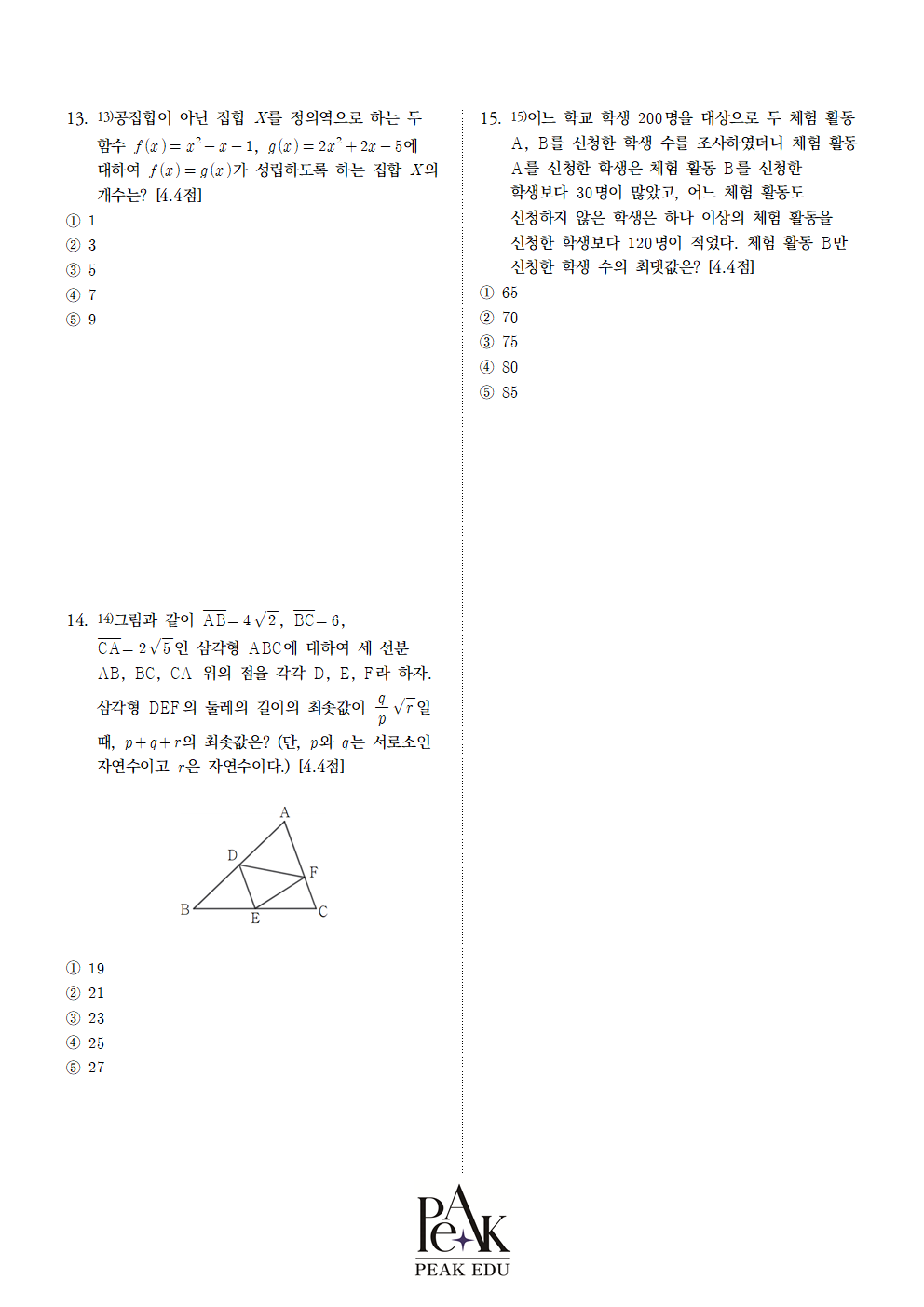 13. 13)공집합이 아닌 집합 $X$를 정의역으로 하는 두 함수 $f(x)=x^2-x-1$, $g(x)=2x^2+2x-5$에 대하여 $f(x)=g(x)$가 성립하도록 하는 집합 $X$의 개수는? [4.4점]

① 1
② 3
③ 5
④ 7
⑤ 9

14. 14)그림과 같이 $\overline{AB}=4\sqrt{2}$, $\overline{BC}=6$, $\overline{CA}=2\sqrt{5}$인 삼각형 ABC에 대하여 세 선분 AB, BC, CA 위의 점을 각각 D, E, F라 하자. 삼각형 DEF의 둘레의 길이의 최솟값이 $\frac{q}{p}\sqrt{r}$일 때, $p+q+r$의 최솟값은? (단, $p$와 $q$는 서로소인 자연수이고 $r$은 자연수이다.) [4.4점]

A
D
F
B
E
C

① 19
② 21
③ 23
④ 25
⑤ 27

15. 15)어느 학교 학생 200명을 대상으로 두 체험 활동 A, B를 신청한 학생 수를 조사하였더니 체험 활동 A를 신청한 학생은 체험 활동 B를 신청한 학생보다 30명이 많았고, 어느 체험 활동도 신청하지 않은 학생은 하나 이상의 체험 활동을 신청한 학생보다 120명이 적었다. 체험 활동 B만 신청한 학생 수의 최댓값은? [4.4점]

① 65
② 70
③ 75
④ 80
⑤ 85

PeAK
PEAK EDU